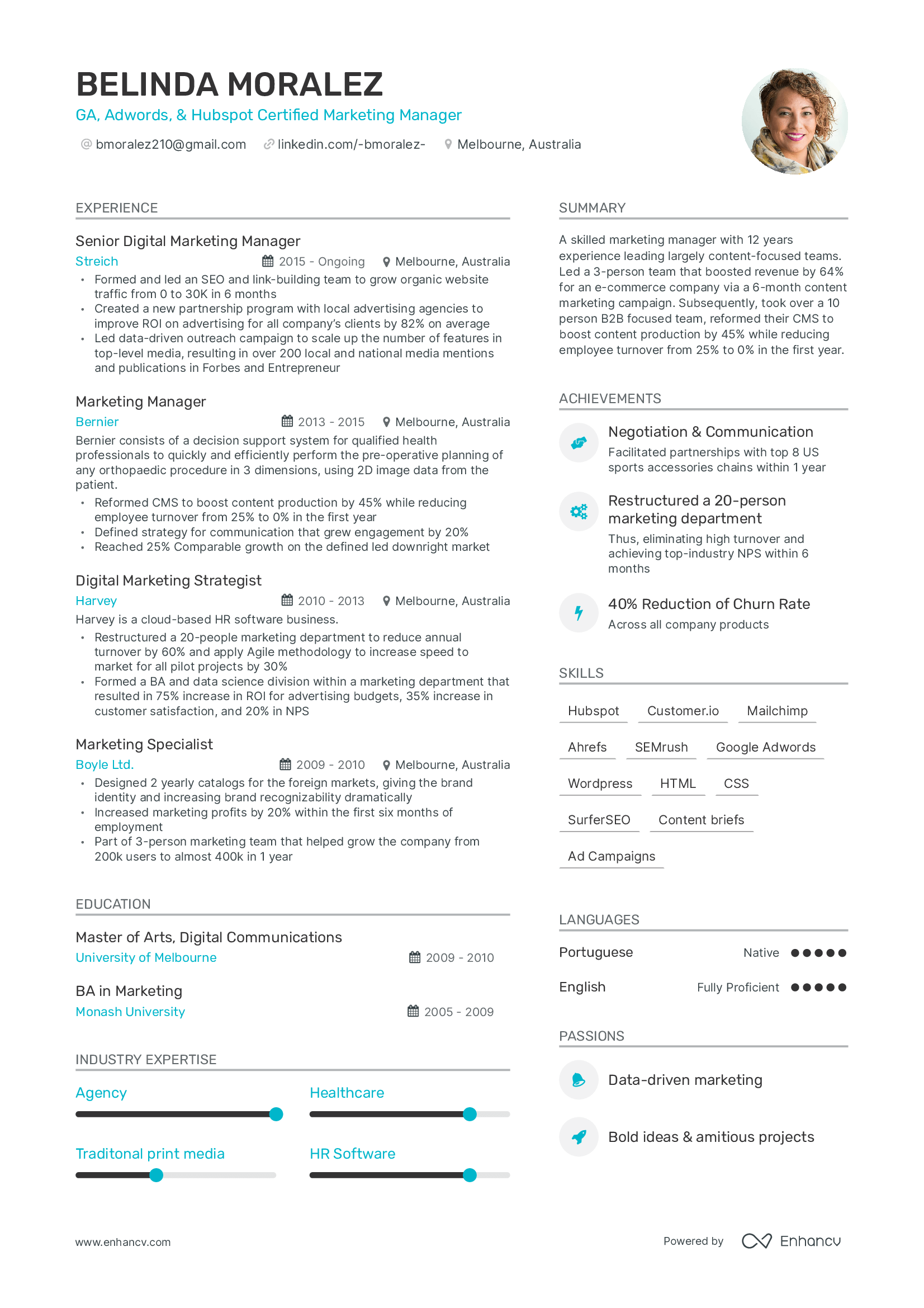 BELINDA MORALEZ
GA, Adwords, & Hubspot Certified Marketing Manager
bmoralez210@gmail.com linkedin.com/-bmoralez- Melbourne, Australia

EXPERIENCE

Senior Digital Marketing Manager
Streich 2015 - Ongoing Melbourne, Australia
• Formed and led an SEO and link-building team to grow organic website traffic from 0 to 30K in 6 months
• Created a new partnership program with local advertising agencies to improve ROI on advertising for all company's clients by 82% on average
• Led data-driven outreach campaign to scale up the number of features in top-level media, resulting in over 200 local and national media mentions and publications in Forbes and Entrepreneur

Marketing Manager
Bernier 2013 - 2015 Melbourne, Australia
Bernier consists of a decision support system for qualified health professionals to quickly and efficiently perform the pre-operative planning of any orthopaedic procedure in 3 dimensions, using 2D image data from the patient.
• Reformed CMS to boost content production by 45% while reducing employee turnover from 25% to 0% in the first year
• Defined strategy for communication that grew engagement by 20%
• Reached 25% Comparable growth on the defined led downright market

Digital Marketing Strategist
Harvey 2010 - 2013 Melbourne, Australia
Harvey is a cloud-based HR software business.
• Restructured a 20-people marketing department to reduce annual turnover by 60% and apply Agile methodology to increase speed to market for all pilot projects by 30%
• Formed a BA and data science division within a marketing department that resulted in 75% increase in ROI for advertising budgets, 35% increase in customer satisfaction, and 20% in NPS

Marketing Specialist
Boyle Ltd. 2009 - 2010 Melbourne, Australia
• Designed 2 yearly catalogs for the foreign markets, giving the brand identity and increasing brand recognizability dramatically
• Increased marketing profits by 20% within the first six months of employment
• Part of 3-person marketing team that helped grow the company from 200k users to almost 400k in 1 year

EDUCATION

Master of Arts, Digital Communications
University of Melbourne 2009 - 2010

BA in Marketing
Monash University 2005 - 2009

INDUSTRY EXPERTISE

Agency
Healthcare
Traditonal print media
HR Software

SUMMARY

A skilled marketing manager with 12 years experience leading largely content-focused teams. Led a 3-person team that boosted revenue by 64% for an e-commerce company via a 6-month content marketing campaign. Subsequently, took over a 10 person B2B focused team, reformed their CMS to boost content production by 45% while reducing employee turnover from 25% to 0% in the first year.

ACHIEVEMENTS

Negotiation & Communication
Facilitated partnerships with top 8 US sports accessories chains within 1 year

Restructured a 20-person marketing department
Thus, eliminating high turnover and achieving top-industry NPS within 6 months

40% Reduction of Churn Rate
Across all company products

SKILLS

Hubspot Customer.io Mailchimp
Ahrefs SEMrush Google Adwords
Wordpress HTML CSS
SurferSEO Content briefs
Ad Campaigns

LANGUAGES

Portuguese Native
English Fully Proficient

PASSIONS

Data-driven marketing

Bold ideas & amitious projects

www.enhancv.com
Powered by Enhancv